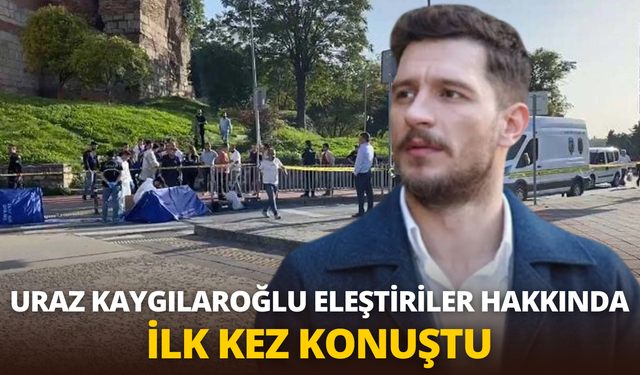 URAZ KAYGILAROĞLU ELEŞTİRİLER HAKKINDA
İLK KEZ KONUŞTU